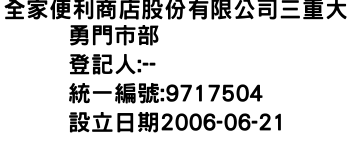 全家便利商店股份有限公司三重大勇門市部
登記人:--
統一編號:9717504
設立日期2006-06-21